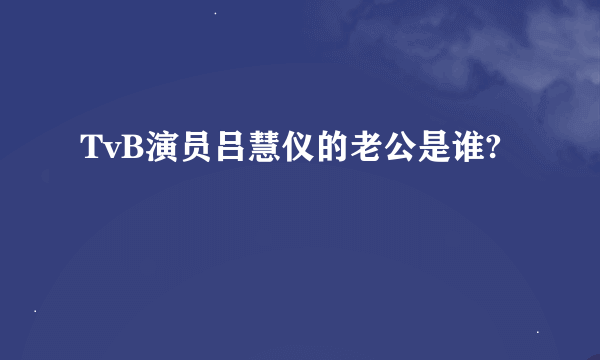 TvB演员吕慧仪的老公是谁?